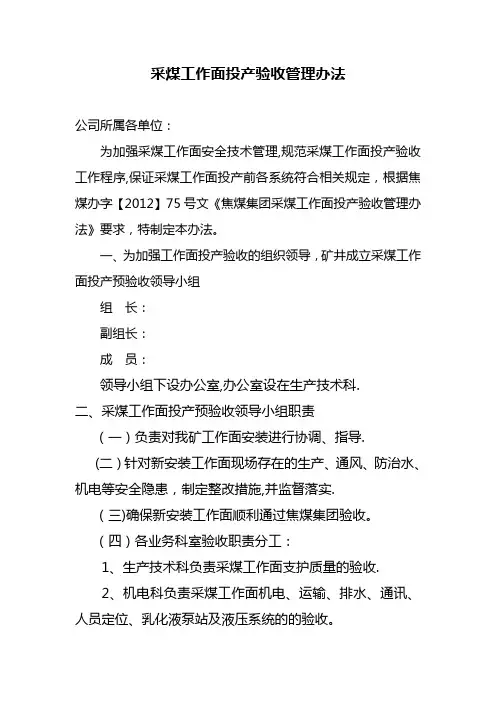 采煤工作面投产验收管理办法

公司所属各单位：

为加强采煤工作面安全技术管理,规范采煤工作面投产验收工作程序,保证采煤工作面投产前各系统符合相关规定，根据焦煤办字【2012】75号文《焦煤集团采煤工作面投产验收管理办法》要求，特制定本办法。

一、为加强工作面投产验收的组织领导，矿井成立采煤工作面投产预验收领导小组

组 长：

副组长：

成 员：

领导小组下设办公室,办公室设在生产技术科.

二、采煤工作面投产预验收领导小组职责

（一）负责对我矿工作面安装进行协调、指导.

（二）针对新安装工作面现场存在的生产、通风、防治水、机电等安全隐患，制定整改措施,并监督落实.

（三)确保新安装工作面顺利通过焦煤集团验收。

（四）各业务科室验收职责分工：

1、生产技术科负责采煤工作面支护质量的验收.

2、机电科负责采煤工作面机电、运输、排水、通讯、人员定位、乳化液泵站及液压系统的的验收。